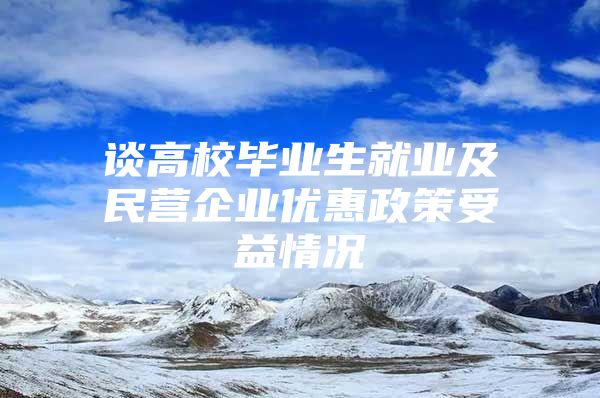 谈高校毕业生就业及民营企业优惠政策受益情况